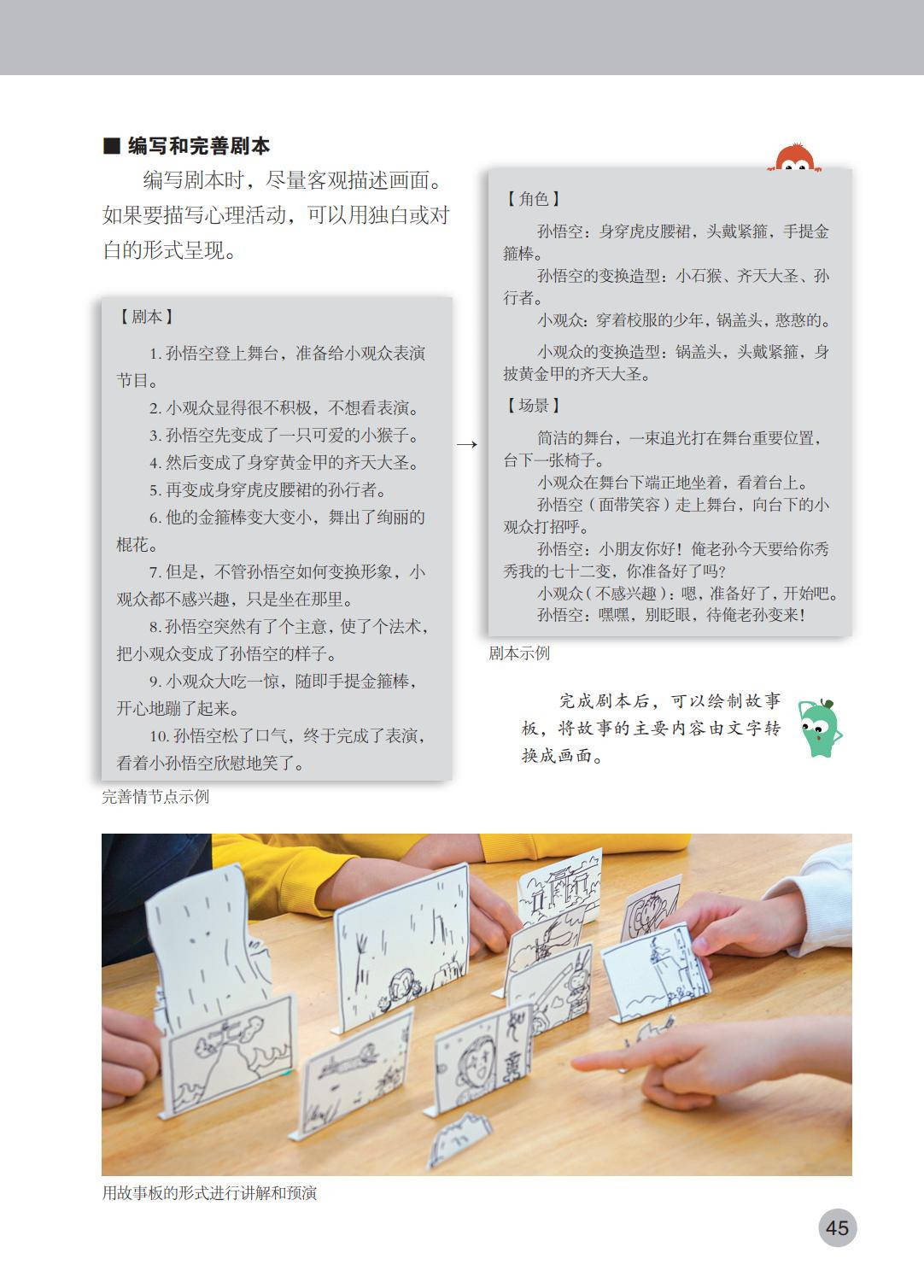 ■ 编写和完善剧本

编写剧本时，尽量客观描述画面。如果要描写心理活动，可以用独白或对白的形式呈现。

【剧本】

1.孙悟空登上舞台，准备给小观众表演节目。

2.小观众显得很不积极，不想看表演。

3.孙悟空先变成了一只可爱的小猴子。

4.然后变成了身穿黄金甲的齐天大圣。

5.再变成身穿虎皮腰裙的孙行者。

6.他的金箍棒变大变小，舞出了绚丽的棍花。

7.但是，不管孙悟空如何变换形象，小观众都不感兴趣，只是坐在那里。

8.孙悟空突然有了个主意，使了个法术，把小观众变成了孙悟空的样子。

9.小观众大吃一惊，随即手提金箍棒，开心地蹦了起来。

10.孙悟空松了口气，终于完成了表演，看着小孙悟空欣慰地笑了。

完善情节点示例

→

【角色】

孙悟空：身穿虎皮腰裙，头戴紧箍，手提金箍棒。

孙悟空的变换造型：小石猴、齐天大圣、孙行者。

小观众：穿着校服的少年，锅盖头，憨憨的。

小观众的变换造型：锅盖头，头戴紧箍，身披黄金甲的齐天大圣。

【场景】

简洁的舞台，一束追光打在舞台重要位置，台下一张椅子。

小观众在舞台下端正地坐着，看着台上。

孙悟空（面带笑容）走上舞台，向台下的小观众打招呼。

孙悟空：小朋友你好！俺老孙今天要给你秀秀我的七十二变，你准备好了吗？

小观众（不感兴趣）：嗯，准备好了，开始吧。

孙悟空：嘿嘿，别眨眼，待俺老孙变来！

剧本示例

完成剧本后，可以绘制故事板，将故事的主要内容由文字转换成画面。

用故事板的形式进行讲解和预演

45